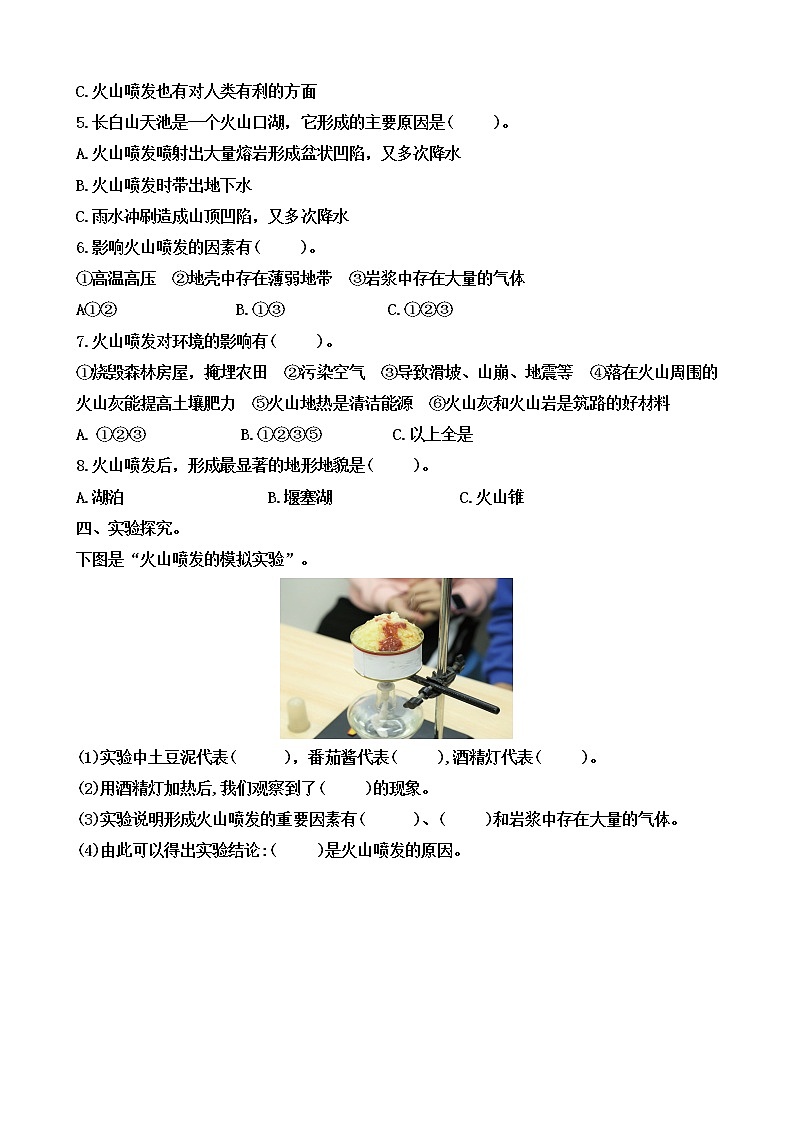 C.火山喷发也有对人类有利的方面

5.长白山天池是一个火山口湖，它形成的主要原因是（　　）。

A.火山喷发喷射出大量熔岩形成盆状凹陷，又多次降水

B.火山喷发时带出地下水

C.雨水冲刷造成山顶凹陷，又多次降水

6.影响火山喷发的因素有（　　）。

①高温高压　②地壳中存在薄弱地带　③岩浆中存在大量的气体

A①②　　B.①③　　C.①②③

7.火山喷发对环境的影响有（　　）。

①烧毁森林房屋，掩埋农田　②污染空气　③导致滑坡、山崩、地震等　④落在火山周围的火山灰能提高土壤肥力　⑤火山地热是清洁能源　⑥火山灰和火山岩是筑路的好材料

A. ①②③　　B.①②③⑤　　C.以上全是

8.火山喷发后，形成最显著的地形地貌是（　　）。

A.湖泊　　B.堰塞湖　　C.火山锥

四、实验探究。

下图是“火山喷发的模拟实验”。

(1)实验中土豆泥代表（　　），番茄酱代表（　　），酒精灯代表（　　）。

(2)用酒精灯加热后，我们观察到了（　　）的现象。

(3)实验说明形成火山喷发的重要因素有（　　）、（　　）和岩浆中存在大量的气体。

(4)由此可以得出实验结论：（　　）是火山喷发的原因。